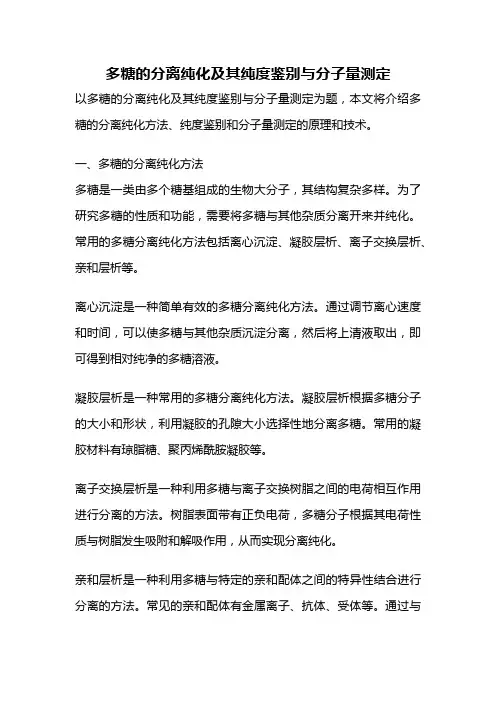 多糖的分离纯化及其纯度鉴别与分子量测定

以多糖的分离纯化及其纯度鉴别与分子量测定为题，本文将介绍多糖的分离纯化方法、纯度鉴别和分子量测定的原理和技术。

一、多糖的分离纯化方法

多糖是一类由多个糖基组成的生物大分子，其结构复杂多样。为了研究多糖的性质和功能，需要将多糖与其他杂质分离开来并纯化。常用的多糖分离纯化方法包括离心沉淀、凝胶层析、离子交换层析、亲和层析等。

离心沉淀是一种简单有效的多糖分离纯化方法。通过调节离心速度和时间，可以使多糖与其他杂质沉淀分离，然后将上清液取出，即可得到相对纯净的多糖溶液。

凝胶层析是一种常用的多糖分离纯化方法。凝胶层析根据多糖分子的大小和形状，利用凝胶的孔隙大小选择性地分离多糖。常用的凝胶材料有琼脂糖、聚丙烯酰胺凝胶等。

离子交换层析是一种利用多糖与离子交换树脂之间的电荷相互作用进行分离的方法。树脂表面带有正负电荷，多糖分子根据其电荷性质与树脂发生吸附和解吸作用，从而实现分离纯化。

亲和层析是一种利用多糖与特定的亲和配体之间的特异性结合进行分离的方法。常见的亲和配体有金属离子、抗体、受体等。通过与